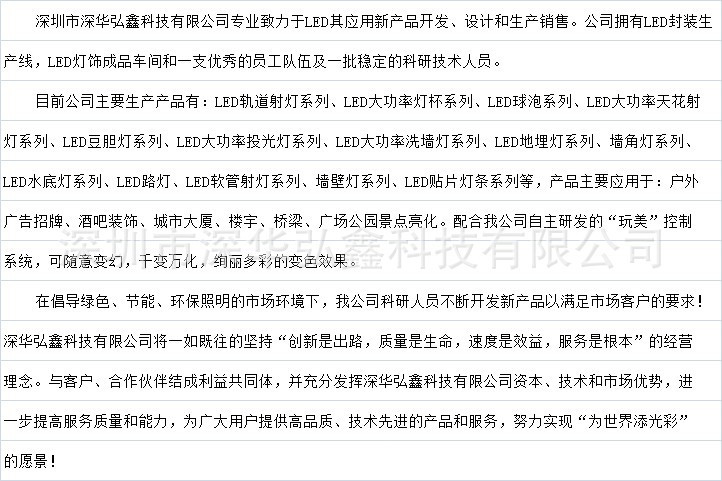 深圳市深华弘鑫科技有限公司专业致力于LED其应用新产品开发、设计和生产销售。公司拥有LED封装生产线，LED灯饰成品车间和一支优秀的员工队伍及一批稳定的科研技术人员。

目前公司主要生产产品有：LED轨道射灯系列、LED大功率灯杯系列、LED球泡系列、LED大功率天花射灯系列、LED豆胆灯系列、LED大功率投光灯系列、LED大功率洗墙灯系列、LED地埋灯系列、墙角灯系列、LED水底灯系列、LED路灯、LED软管射灯系列、墙壁灯系列、LED贴片灯条系列等，产品主要应用于：户外广告招牌、酒吧装饰、城市大厦、楼宇、桥梁、广场公园景点亮化。配合我公司自主研发的“玩美”控制系统，可随意变幻，千变万化，绚丽多彩的变色效果。

深圳市深华弘鑫科技有限公司

在倡导绿色、节能、环保照明的市场环境下，我公司科研人员不断开发新产品以满足市场客户的要求！深华弘鑫科技有限公司将一如既往的坚持“创新是出路，质量是生命，速度是效益，服务是根本”的经营理念。与客户、合作伙伴结成利益共同体，并充分发挥深华弘鑫科技有限公司资本、技术和市场优势，进一步提高服务质量和能力，为广大用户提供高品质、技术先进的产品和服务，努力实现“为世界添光彩”的愿景！